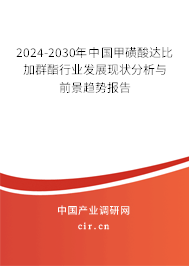 2024-2030年中国甲磺酸达比加群酯行业发展现状分析与前景趋势报告

中国产业调研网
cir.cn